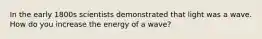 In the early 1800s scientists demonstrated that light was a wave. How do you increase the energy of a wave?